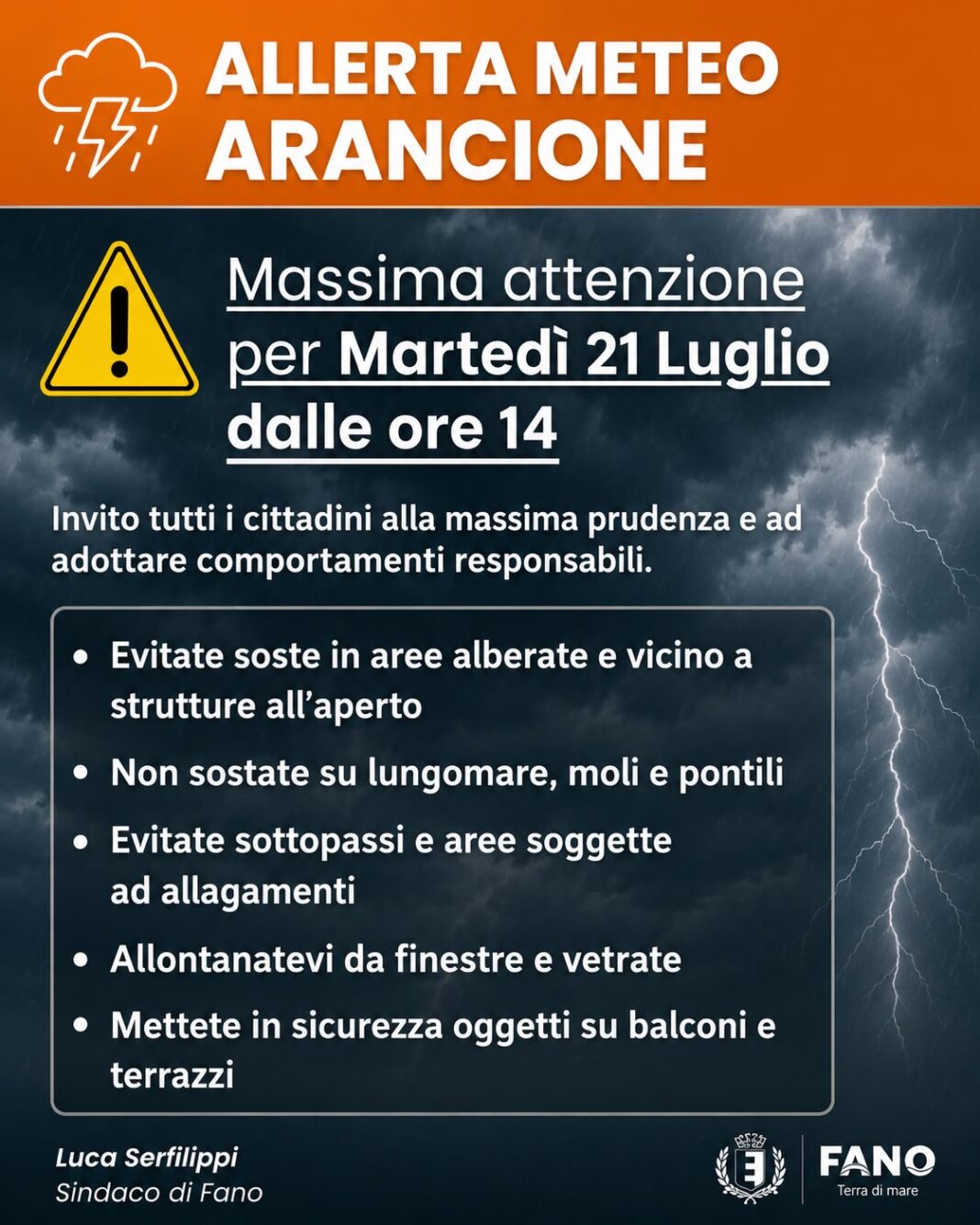 ALLERTA METEO
ARANCIONE

Massima attenzione
per Martedì 21 Luglio
dalle ore 14

Invito tutti i cittadini alla massima prudenza e ad adottare comportamenti responsabili.

• Evitate soste in aree alberate e vicino a strutture all'aperto
• Non sostate su lungomare, moli e pontili
• Evitate sottopassi e aree soggette ad allagamenti
• Allontanatevi da finestre e vetrate
• Mettete in sicurezza oggetti su balconi e terrazzi

Luca Serfilippi
Sindaco di Fano

FANO
Terra di mare